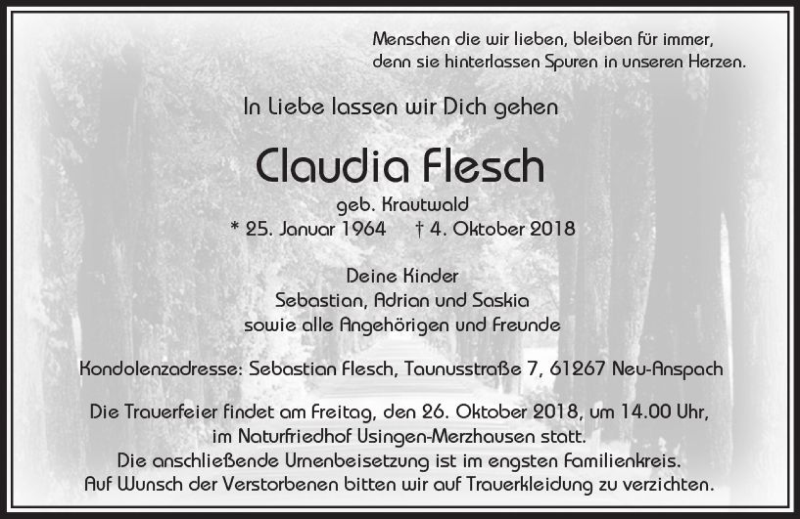 Menschen die wir lieben, bleiben für immer, denn sie hinterlassen Spuren in unseren Herzen.

In Liebe lassen wir Dich gehen

Claudia Flesch

geb. Krautwald
* 25. Januar 1964 † 4. Oktober 2018

Deine Kinder
Sebastian, Adrian und Saskia
sowie alle Angehörigen und Freunde

Kondolenzadresse: Sebastian Flesch, Taunusstraße 7, 61267 Neu-Anspach

Die Trauerfeier findet am Freitag, den 26. Oktober 2018, um 14.00 Uhr, im Naturfriedhof Usingen-Merzhausen statt.
Die anschließende Urnenbeisetzung ist im engsten Familienkreis.
Auf Wunsch der Verstorbenen bitten wir auf Trauerkleidung zu verzichten.